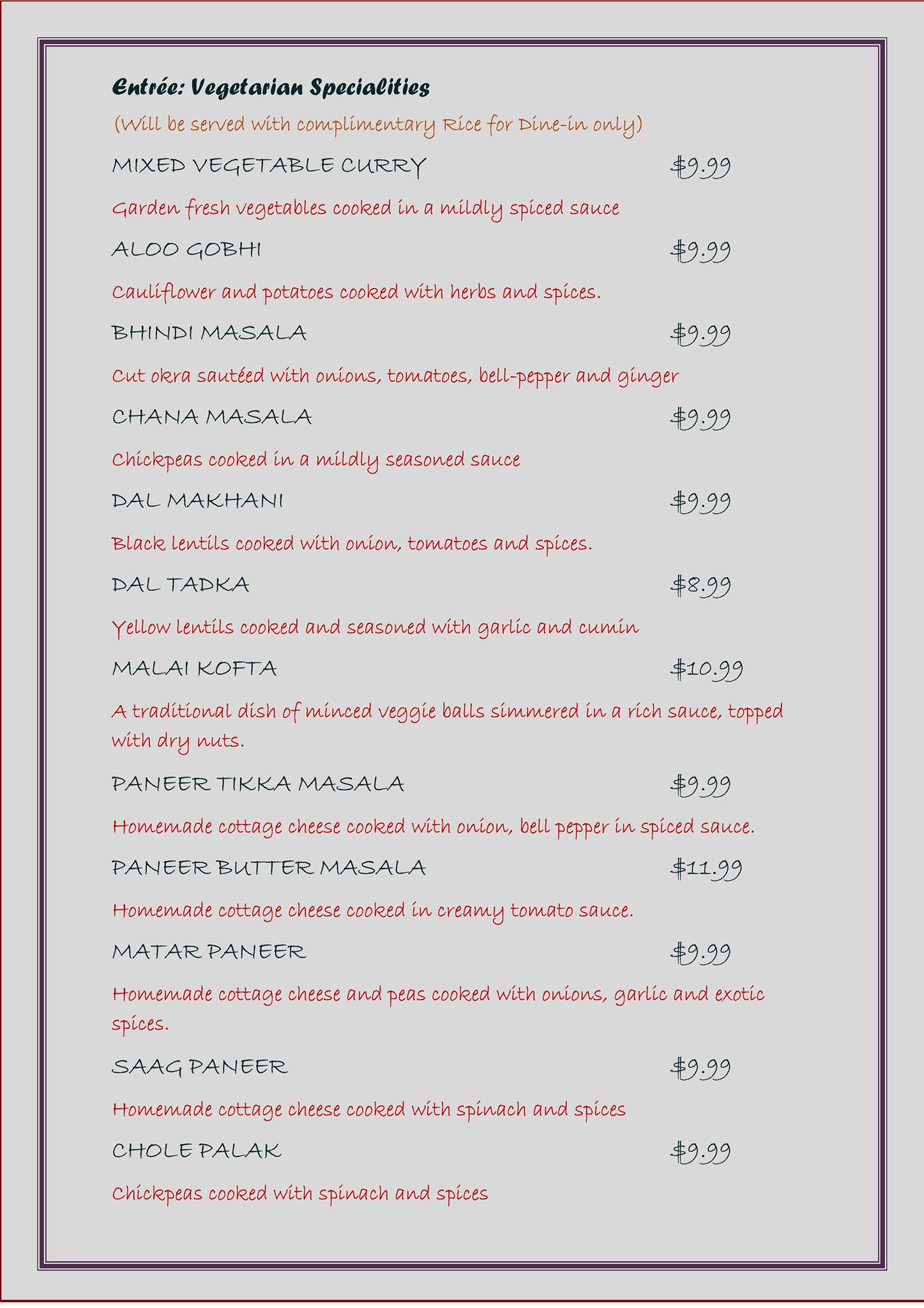 Entrée: Vegetarian Specialities

(Will be served with complimentary Rice for Dine-in only)

MIXED VEGETABLE CURRY $9.99

Garden fresh vegetables cooked in a mildly spiced sauce

ALOO GOBHI $9.99

Cauliflower and potatoes cooked with herbs and spices.

BHINDI MASALA $9.99

Cut okra sautéed with onions, tomatoes, bell-pepper and ginger

CHANA MASALA $9.99

Chickpeas cooked in a mildly seasoned sauce

DAL MAKHANI $9.99

Black lentils cooked with onion, tomatoes and spices.

DAL TADKA $8.99

Yellow lentils cooked and seasoned with garlic and cumin

MALAI KOFTA $10.99

A traditional dish of minced veggie balls simmered in a rich sauce, topped with dry nuts.

PANEER TIKKA MASALA $9.99

Homemade cottage cheese cooked with onion, bell pepper in spiced sauce.

PANEER BUTTER MASALA $11.99

Homemade cottage cheese cooked in creamy tomato sauce.

MATAR PANEER $9.99

Homemade cottage cheese and peas cooked with onions, garlic and exotic spices.

SAAG PANEER $9.99

Homemade cottage cheese cooked with spinach and spices

CHOLE PALAK $9.99

Chickpeas cooked with spinach and spices